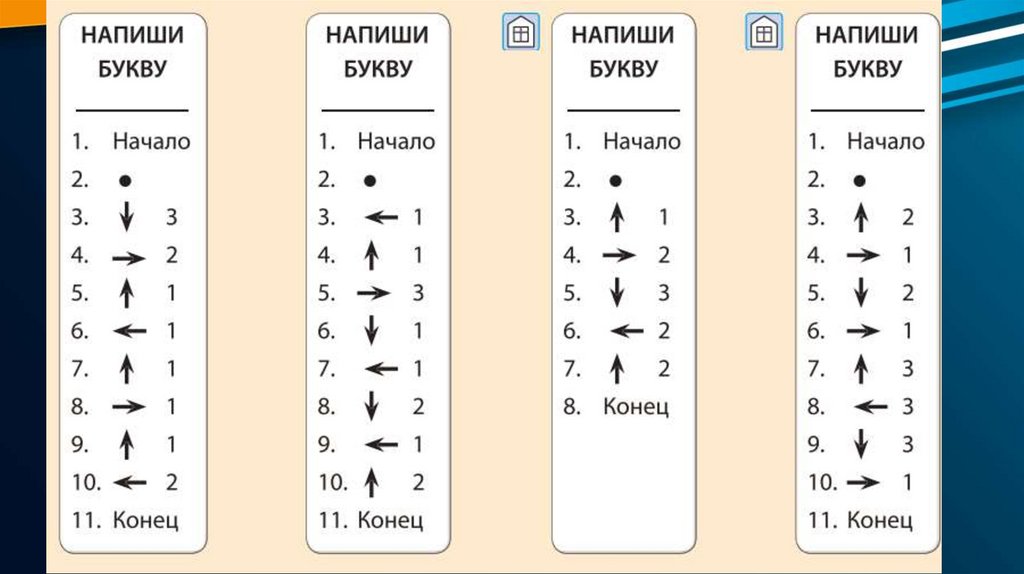 НАПИШИ
БУКВУ

1. Начало
2. •
3. ↓ 3
4. → 2
5. ↑ 1
6. ← 1
7. ↑ 1
8. → 1
9. ↑ 1
10. ← 2
11. Конец

НАПИШИ
БУКВУ

1. Начало
2. •
3. ← 1
4. ↑ 1
5. → 3
6. ↓ 1
7. ← 1
8. ↓ 2
9. ← 1
10. ↑ 2
11. Конец

НАПИШИ
БУКВУ

1. Начало
2. •
3. ↑ 1
4. → 2
5. ↓ 3
6. ← 2
7. ↑ 2
8. Конец

НАПИШИ
БУКВУ

1. Начало
2. •
3. ↑ 2
4. → 1
5. ↓ 2
6. → 1
7. ↑ 3
8. ← 3
9. ↓ 3
10. → 1
11. Конец